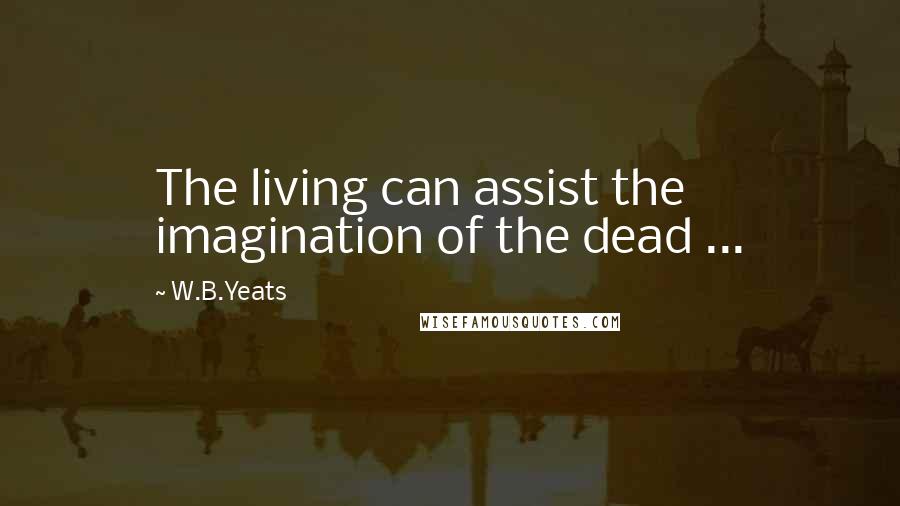 The living can assist the imagination of the dead ...

~ W.B.Yeats

WISEFAMOUSQUOTES.COM